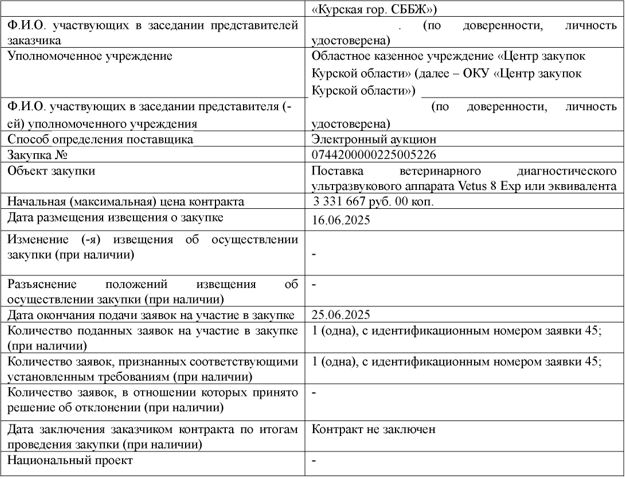 |  | «Курская гор. СББЖ») |
|---|---|
| Ф.И.О. участвующих в заседании представителей заказчика | . (по доверенности, личность удостоверена) |
| Уполномоченное учреждение | Областное казенное учреждение «Центр закупок Курской области» (далее – ОКУ «Центр закупок Курской области») ____ |
| Ф.И.О. участвующих в заседании представителя (-ей) уполномоченного учреждения | (по доверенности, личность удостоверена) |
| Способ определения поставщика | Электронный аукцион |
| Закупка № | 0744200000225005226 |
| Объект закупки | Поставка ветеринарного диагностического ультразвукового аппарата Vetus 8 Exp или эквивалента |
| Начальная (максимальная) цена контракта | 3 331 667 руб. 00 коп. |
| Дата размещения извещения о закупке | 16.06.2025 |
| Изменение (-я) извещения об осуществлении закупки (при наличии) | - |
| Разъяснение положений извещения об осуществлении закупки (при наличии) | - |
| Дата окончания подачи заявок на участие в закупке | 25.06.2025 |
| Количество поданных заявок на участие в закупке (при наличии) | 1 (одна), с идентификационным номером заявки 45; |
| Количество заявок, признанных соответствующими установленным требованиям (при наличии) | 1 (одна), с идентификационным номером заявки 45; |
| Количество заявок, в отношении которых принято решение об отклонении (при наличии) | - |
| Дата заключения заказчиком контракта по итогам проведения закупки (при наличии) | Контракт не заключен |
| Национальный проект | - |